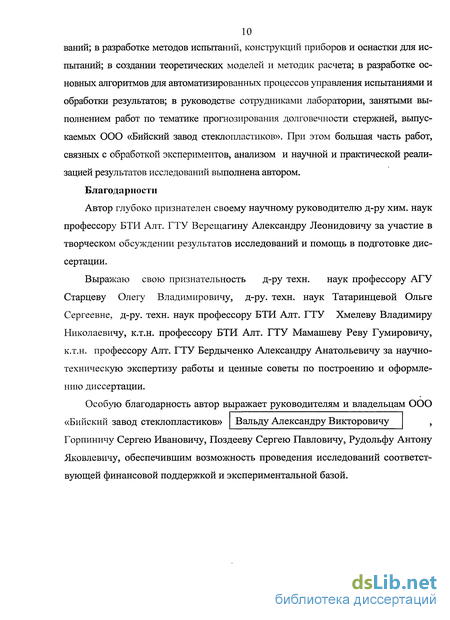 10

ваний; в разработке методов испытаний, конструкций приборов и оснастки для испытаний; в создании теоретических моделей и методик расчета; в разработке основных алгоритмов для автоматизированных процессов управления испытаниями и обработки результатов; в руководстве сотрудниками лаборатории, занятыми выполнением работ по тематике прогнозирования долговечности стержней, выпускаемых ООО «Бийский завод стеклопластиков». При этом большая часть работ, связных с обработкой экспериментов, анализом и научной и практической реализацией результатов исследований выполнена автором.

Благодарности

Автор глубоко признателен своему научному руководителю д-ру хим. наук профессору БТИ Алт. ГТУ Верещагину Александру Леонидовичу за участие в творческом обсуждении результатов исследований и помощь в подготовке диссертации.

Выражаю свою признательность д-ру техн. наук профессору АГУ Старцеву Олегу Владимировичу, д-ру. техн. наук Татаринцевой Ольге Сергеевне, д-ру. техн. наук профессору БТИ Алт. ГТУ Хмелеву Владимиру Николаевичу, к.т.н. профессору БТИ Алт. ГТУ Мамашеву Реву Гумировичу, к.т.н. профессору Алт. ГТУ Бердыченко Александру Анатольевичу за научно-техническую экспертизу работы и ценные советы по построению и оформлению диссертации.

Особую благодарность автор выражает руководителям и владельцам ООО «Бийский завод стеклопластиков» Вальду Александру Викторовичу , Горпиничу Сергею Ивановичу, Поздееву Сергею Павловичу, Рудольфу Антону Яковлевичу, обеспечившим возможность проведения исследований соответствующей финансовой поддержкой и экспериментальной базой.

dsLib.net
библиотека диссертаций